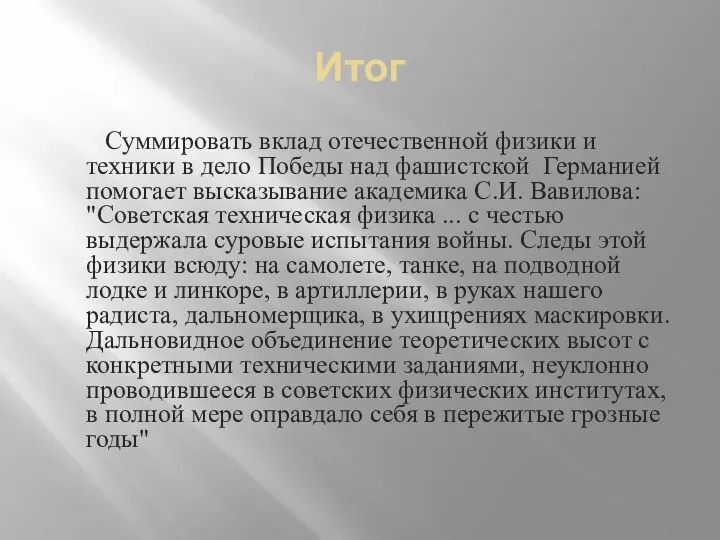 Итог

Суммировать вклад отечественной физики и техники в дело Победы над фашистской Германией помогает высказывание академика С.И. Вавилова: "Советская техническая физика ... с честью выдержала суровые испытания войны. Следы этой физики всюду: на самолете, танке, на подводной лодке и линкоре, в артиллерии, в руках нашего радиста, дальномерщика, в ухищрениях маскировки. Дальновидное объединение теоретических высот с конкретными техническими заданиями, неуклонно проводившееся в советских физических институтах, в полной мере оправдало себя в пережитые грозные годы"